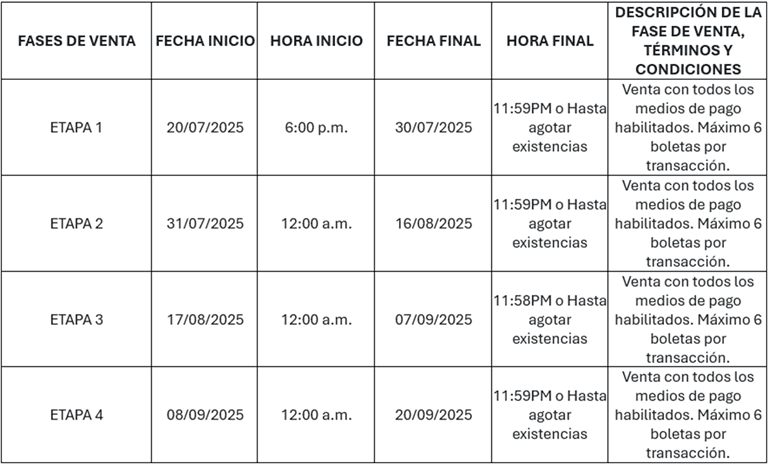 | FASES DE VENTA | FECHA INICIO | HORA INICIO | FECHA FINAL | HORA FINAL | DESCRIPCIÓN DE LA FASE DE VENTA, TÉRMINOS Y CONDICIONES |
|---|---|---|---|---|---|
| ETAPA 1 | 20/07/2025 | 6:00 p.m. | 30/07/2025 | 11:59PM o Hasta agotar existencias | Venta con todos los medios de pago habilitados. Máximo 6 boletas por transacción. |
| ETAPA 2 | 31/07/2025 | 12:00 a.m. | 16/08/2025 | 11:59PM o Hasta agotar existencias | Venta con todos los medios de pago habilitados. Máximo 6 boletas por transacción. |
| ETAPA 3 | 17/08/2025 | 12:00 a.m. | 07/09/2025 | 11:58PM o Hasta agotar existencias | Venta con todos los medios de pago habilitados. Máximo 6 boletas por transacción. |
| ETAPA 4 | 08/09/2025 | 12:00 a.m. | 20/09/2025 | 11:59PM o Hasta agotar existencias | Venta con todos los medios de pago habilitados. Máximo 6 boletas por transacción. |